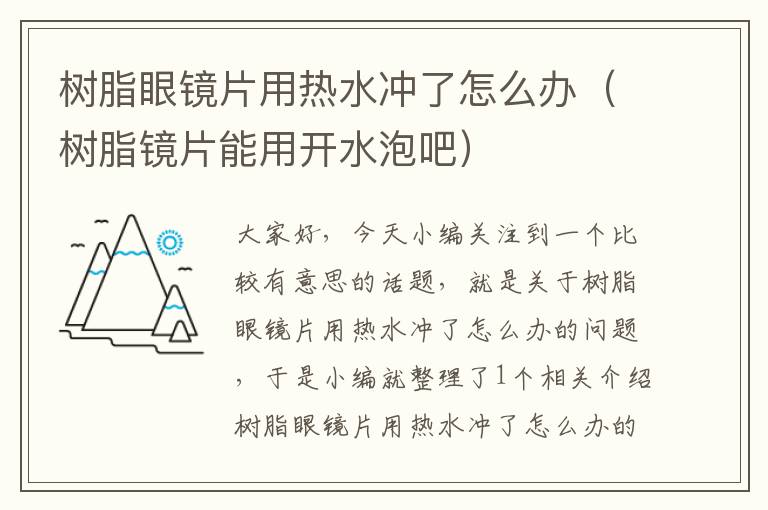 树脂眼镜片用热水冲了怎么办（树脂镜片能用开水泡吧）

大家好，今天小编关注到一个比较有意思的话题，就是关于树脂眼镜片用热水冲了怎么办的问题，于是小编就整理了1个相关介绍树脂眼镜片用热水冲了怎么办的